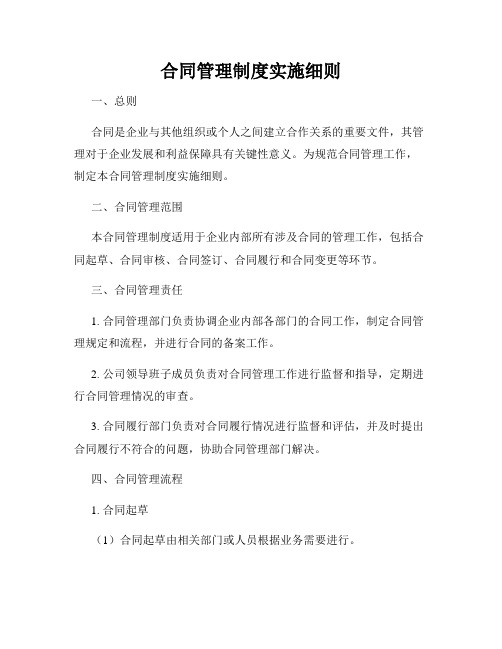 合同管理制度实施细则

一、总则

合同是企业与其他组织或个人之间建立合作关系的重要文件，其管理对于企业发展和利益保障具有关键性意义。为规范合同管理工作，制定本合同管理制度实施细则。

二、合同管理范围

本合同管理制度适用于企业内部所有涉及合同的管理工作，包括合同起草、合同审核、合同签订、合同履行和合同变更等环节。

三、合同管理责任

1. 合同管理部门负责协调企业内部各部门的合同工作，制定合同管理规定和流程，并进行合同的备案工作。

2. 公司领导班子成员负责对合同管理工作进行监督和指导，定期进行合同管理情况的审查。

3. 合同履行部门负责对合同履行情况进行监督和评估，并及时提出合同履行不符合的问题，协助合同管理部门解决。

四、合同管理流程

1. 合同起草

（1）合同起草由相关部门或人员根据业务需要进行。